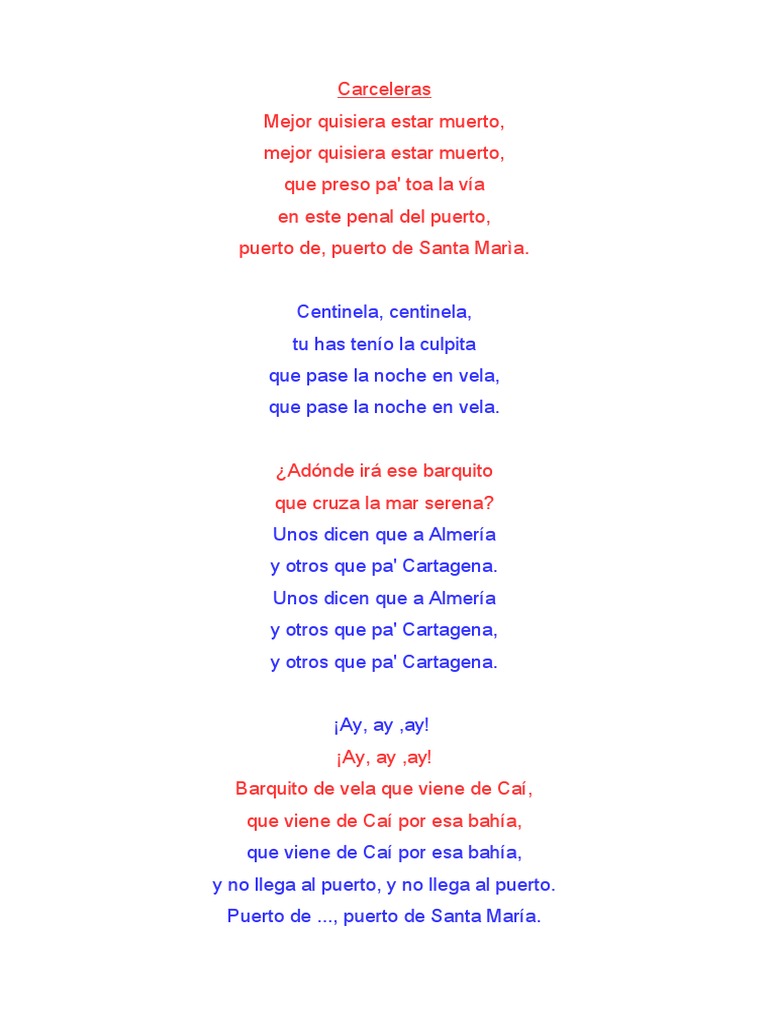 Carceleras
Mejor quisiera estar muerto,
mejor quisiera estar muerto,
que preso pa' toa la vía
en este penal del puerto,
puerto de, puerto de Santa Marìa.

Centinela, centinela,
tu has tenío la culpita
que pase la noche en vela,
que pase la noche en vela.

¿Adónde irá ese barquito
que cruza la mar serena?
Unos dicen que a Almería
y otros que pa' Cartagena.
Unos dicen que a Almería
y otros que pa' Cartagena,
y otros que pa' Cartagena.

¡Ay, ay ,ay!
¡Ay, ay ,ay!
Barquito de vela que viene de Caí,
que viene de Caí por esa bahía,
que viene de Caí por esa bahía,
y no llega al puerto, y no llega al puerto.
Puerto de ..., puerto de Santa María.